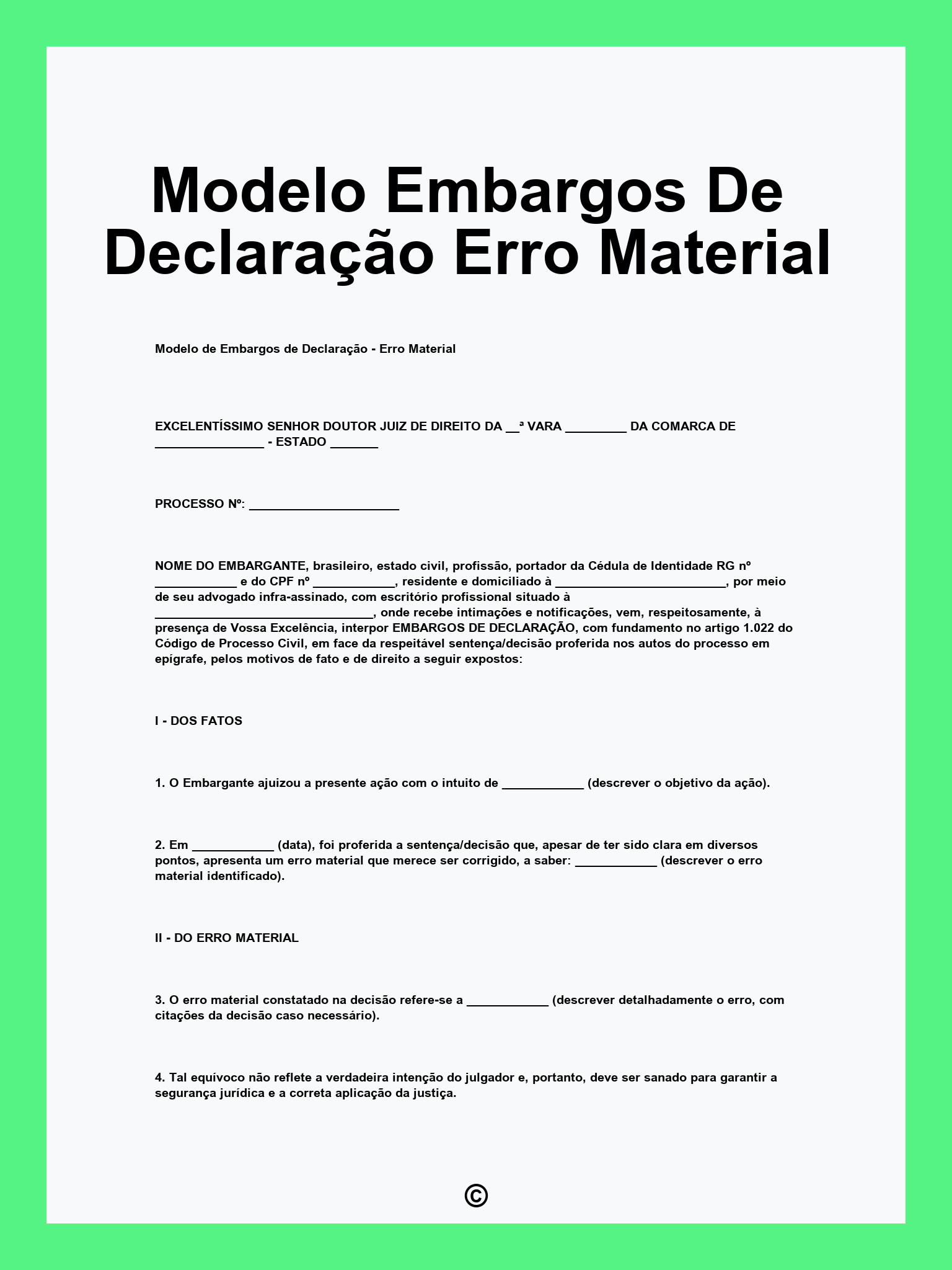 Modelo Embargos De Declaração Erro Material

Modelo de Embargos de Declaração - Erro Material

EXCELENTÍSSIMO SENHOR DOUTOR JUIZ DE DIREITO DA __ª VARA _________ DA COMARCA DE ________________ - ESTADO _______

PROCESSO Nº: ______________________

NOME DO EMBARGANTE, brasileiro, estado civil, profissão, portador da Cédula de Identidade RG nº ____________ e do CPF nº ____________, residente e domiciliado à _________________________, por meio de seu advogado infra-assinado, com escritório profissional situado à ________________________________, onde recebe intimações e notificações, vem, respeitosamente, à presença de Vossa Excelência, interpor EMBARGOS DE DECLARAÇÃO, com fundamento no artigo 1.022 do Código de Processo Civil, em face da respeitável sentença/decisão proferida nos autos do processo em epígrafe, pelos motivos de fato e de direito a seguir expostos:

I - DOS FATOS

1. O Embargante ajuizou a presente ação com o intuito de ____________ (descrever o objetivo da ação).

2. Em ____________ (data), foi proferida a sentença/decisão que, apesar de ter sido clara em diversos pontos, apresenta um erro material que merece ser corrigido, a saber: ____________ (descrever o erro material identificado).

II - DO ERRO MATERIAL

3. O erro material constatado na decisão refere-se a ____________ (descrever detalhadamente o erro, com citações da decisão caso necessário).

4. Tal equívoco não reflete a verdadeira intenção do julgador e, portanto, deve ser sanado para garantir a segurança jurídica e a correta aplicação da justiça.

©